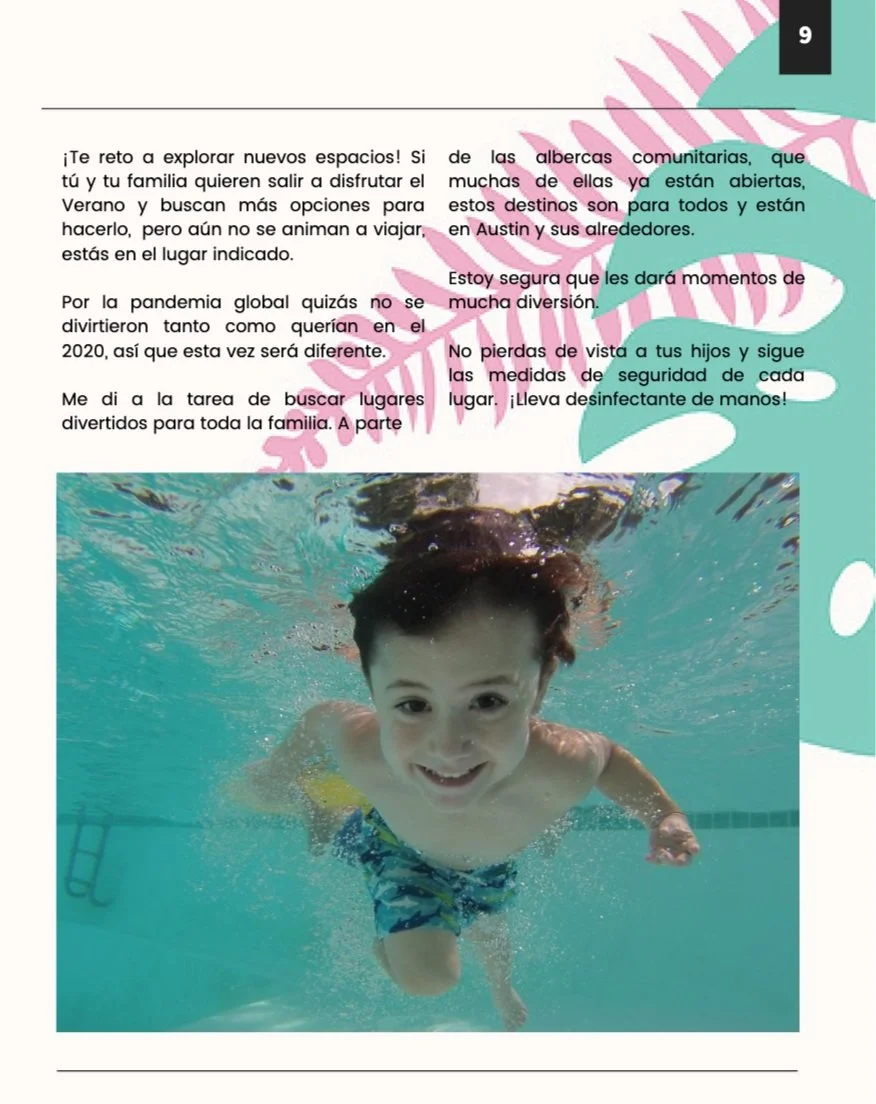 9

¡Te reto a explorar nuevos espacios! Si tú y tu familia quieren salir a disfrutar el Verano y buscan más opciones para hacerlo, pero aún no se animan a viajar, estás en el lugar indicado.

Por la pandemia global quizás no se divirtieron tanto como querían en el 2020, así que esta vez será diferente.

Me di a la tarea de buscar lugares divertidos para toda la familia. A parte de las albercas comunitarias, que muchas de ellas ya están abiertas, estos destinos son para todos y están en Austin y sus alrededores.

Estoy segura que les dará momentos de mucha diversión.

No pierdas de vista a tus hijos y sigue las medidas de seguridad de cada lugar. ¡Lleva desinfectante de manos!